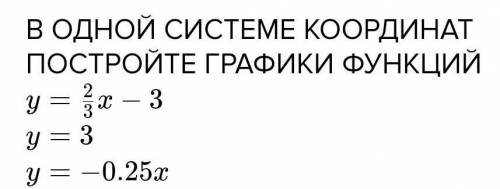 В ОДНОЙ СИСТЕМЕ КООРДИНАТ ПОСТРОЙТЕ ГРАФИКИ ФУНКЦИЙ
$y = \frac{2}{3}x - 3$
$y = 3$
$y = -0.25x$